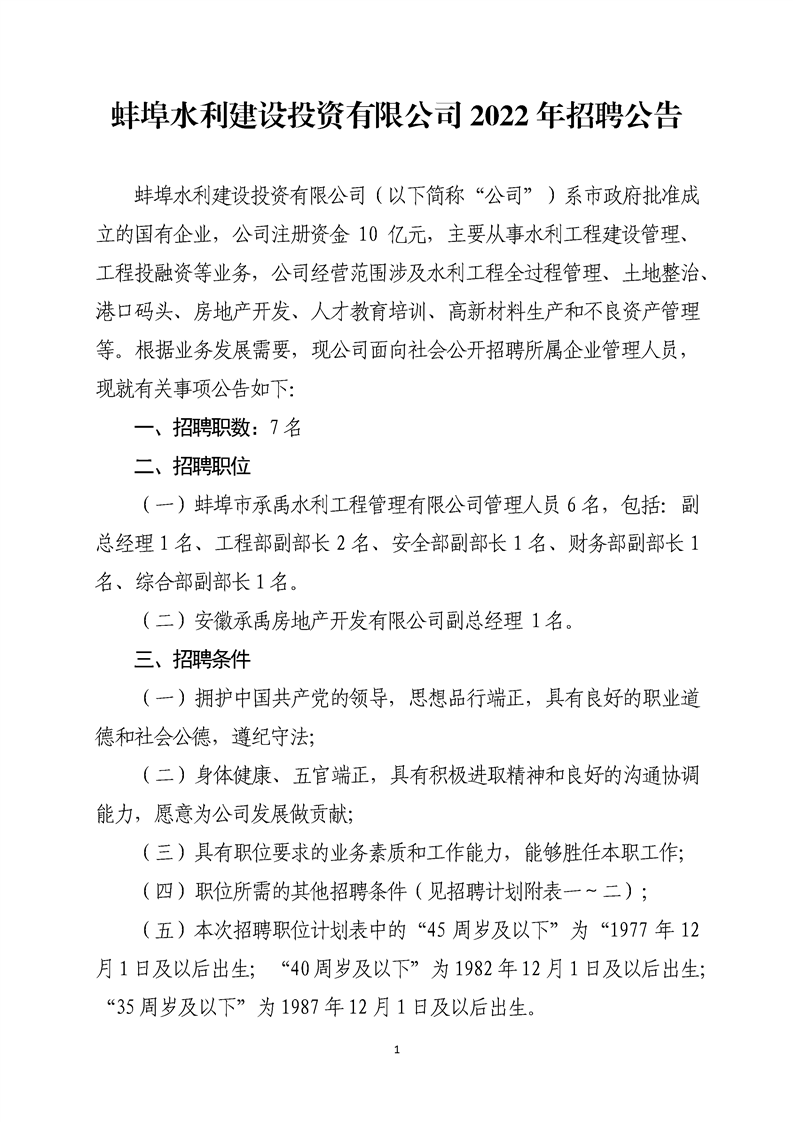 蚌埠水利建设投资有限公司 2022 年招聘公告

蚌埠水利建设投资有限公司（以下简称“公司”）系市政府批准成立的国有企业，公司注册资金 10 亿元，主要从事水利工程建设管理、工程投融资等业务，公司经营范围涉及水利工程全过程管理、土地整治、港口码头、房地产开发、人才教育培训、高新材料生产和不良资产管理等。根据业务发展需要，现公司面向社会公开招聘所属企业管理人员，现就有关事项公告如下:

一、招聘职数：7 名

二、招聘职位

（一）蚌埠市承禹水利工程管理有限公司管理人员 6 名，包括：副总经理 1 名、工程部副部长 2 名、安全部副部长 1 名、财务部副部长 1 名、综合部副部长 1 名。

（二）安徽承禹房地产开发有限公司副总经理 1 名。

三、招聘条件

（一）拥护中国共产党的领导，思想品行端正，具有良好的职业道德和社会公德，遵纪守法;

（二）身体健康、五官端正，具有积极进取精神和良好的沟通协调能力，愿意为公司发展做贡献;

（三）具有职位要求的业务素质和工作能力，能够胜任本职工作;

（四）职位所需的其他招聘条件（见招聘计划附表一～二）;

（五）本次招聘职位计划表中的“45 周岁及以下”为“1977 年 12 月 1 日及以后出生；“40 周岁及以下”为 1982 年 12 月 1 日及以后出生;“35 周岁及以下”为 1987 年 12 月 1 日及以后出生。

1